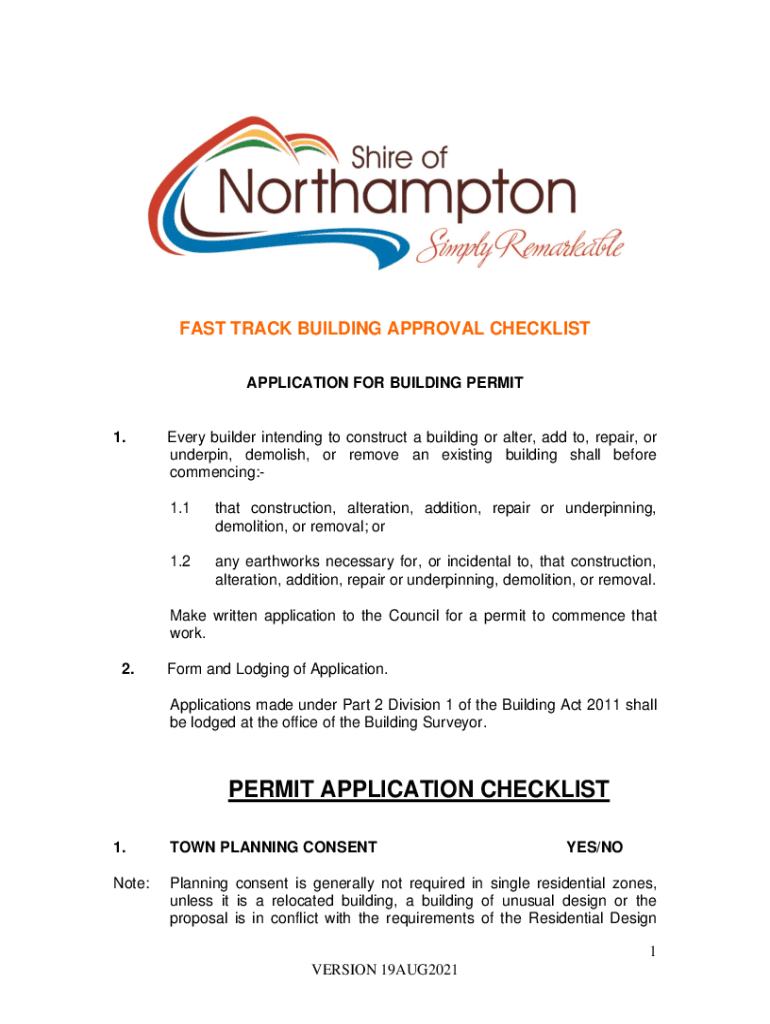 Shire of
Northampton
Simply Remarkable

FAST TRACK BUILDING APPROVAL CHECKLIST

APPLICATION FOR BUILDING PERMIT

1. Every builder intending to construct a building or alter, add to, repair, or underpin, demolish, or remove an existing building shall before commencing:-

1.1 that construction, alteration, addition, repair or underpinning, demolition, or removal; or

1.2 any earthworks necessary for, or incidental to, that construction, alteration, addition, repair or underpinning, demolition, or removal.

Make written application to the Council for a permit to commence that work.

2. Form and Lodging of Application.

Applications made under Part 2 Division 1 of the Building Act 2011 shall be lodged at the office of the Building Surveyor.

PERMIT APPLICATION CHECKLIST

1. TOWN PLANNING CONSENT YES/NO

Note: Planning consent is generally not required in single residential zones, unless it is a relocated building, a building of unusual design or the proposal is in conflict with the requirements of the Residential Design

1

VERSION 19AUG2021